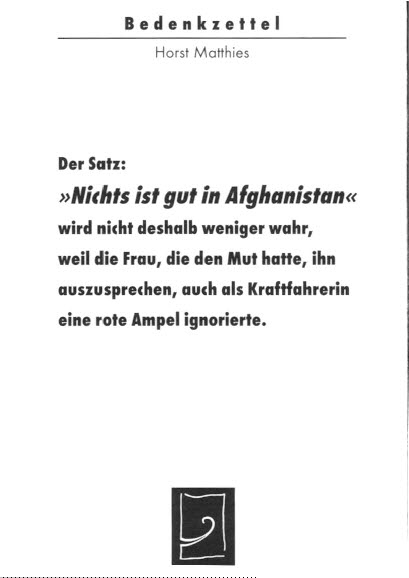 Bedenkzettel

Horst Matthies

Der Satz:

»Nichts ist gut in Afghanistan«

wird nicht deshalb weniger wahr, weil die Frau, die den Mut hatte, ihn auszusprechen, auch als Kraftfahrerin eine rote Ampel ignorierte.